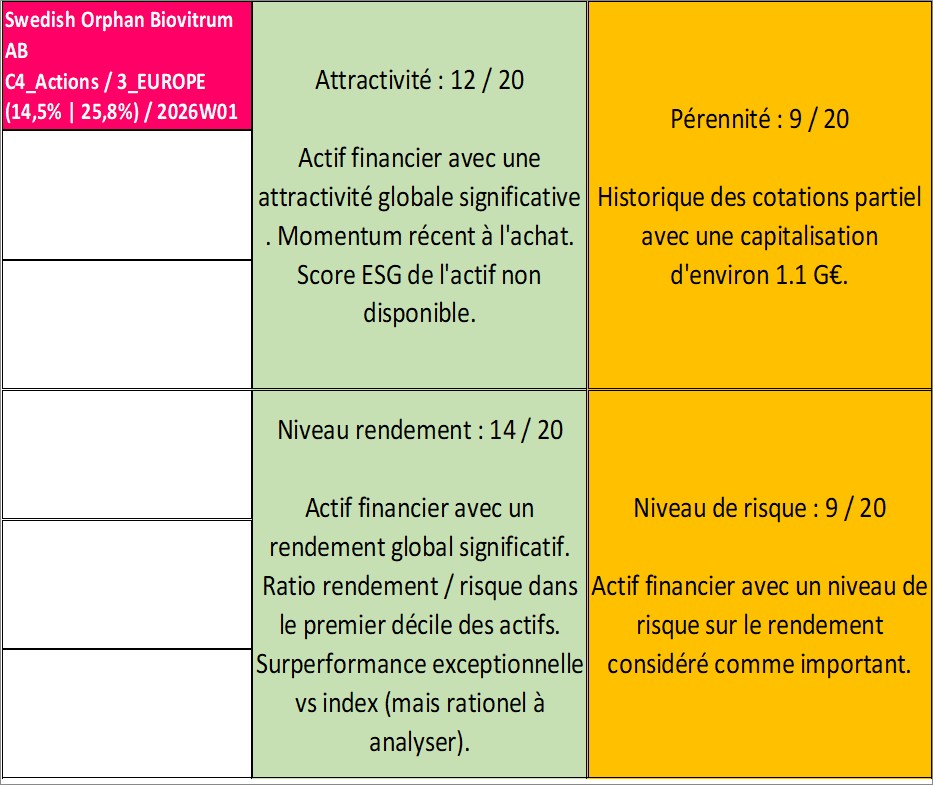 Swedish Orphan Biovitrum AB
C4_Actions / 3_EUROPE (14,5% | 25,8%) / 2026W01

Attractivité : 12 / 20

Actif financier avec une attractivité globale significative . Momentum récent à l'achat. Score ESG de l'actif non disponible.

Pérennité : 9 / 20

Historique des cotations partiel avec une capitalisation d'environ 1.1 G€.

Niveau rendement : 14 / 20

Actif financier avec un rendement global significatif. Ratio rendement / risque dans le premier décile des actifs. Surperformance exceptionnelle vs index (mais rationel à analyser).

Niveau de risque : 9 / 20

Actif financier avec un niveau de risque sur le rendement considéré comme important.